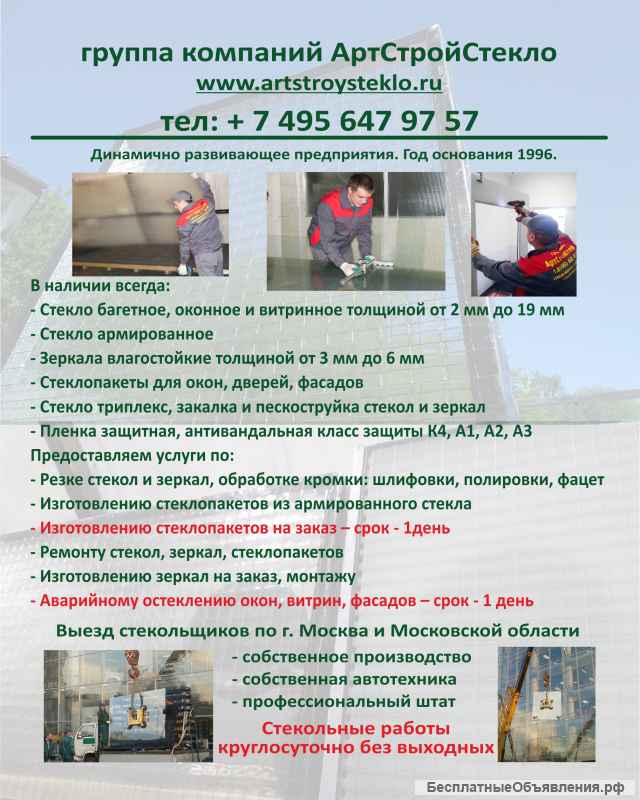 группа компаний АртСтройСтекло
www.artstroysteklo.ru
тел: + 7 495 647 97 57

Динамично развивающее предприятия. Год основания 1996.

В наличии всегда:
- Стекло багетное, оконное и витринное толщиной от 2 мм до 19 мм
- Стекло армированное
- Зеркала влагостойкие толщиной от 3 мм до 6 мм
- Стеклопакеты для окон, дверей, фасадов
- Стекло триплекс, закалка и пескоструйка стекол и зеркал
- Пленка защитная, антивандальная класс защиты К4, А1, А2, А3
Предоставляем услуги по:
- Резке стекол и зеркал, обработке кромки: шлифовки, полировки, фацет
- Изготовлению стеклопакетов из армированного стекла
- Изготовлению стеклопакетов на заказ – срок - 1день
- Ремонту стекол, зеркал, стеклопакетов
- Изготовлению зеркал на заказ, монтажу
- Аварийному остеклению окон, витрин, фасадов – срок - 1 день

Выезд стекольщиков по г. Москва и Московской области
- собственное производство
- собственная автотехника
- профессиональный штат
Стекольные работы круглосуточно без выходных

БесплатныеОбъявления.рф